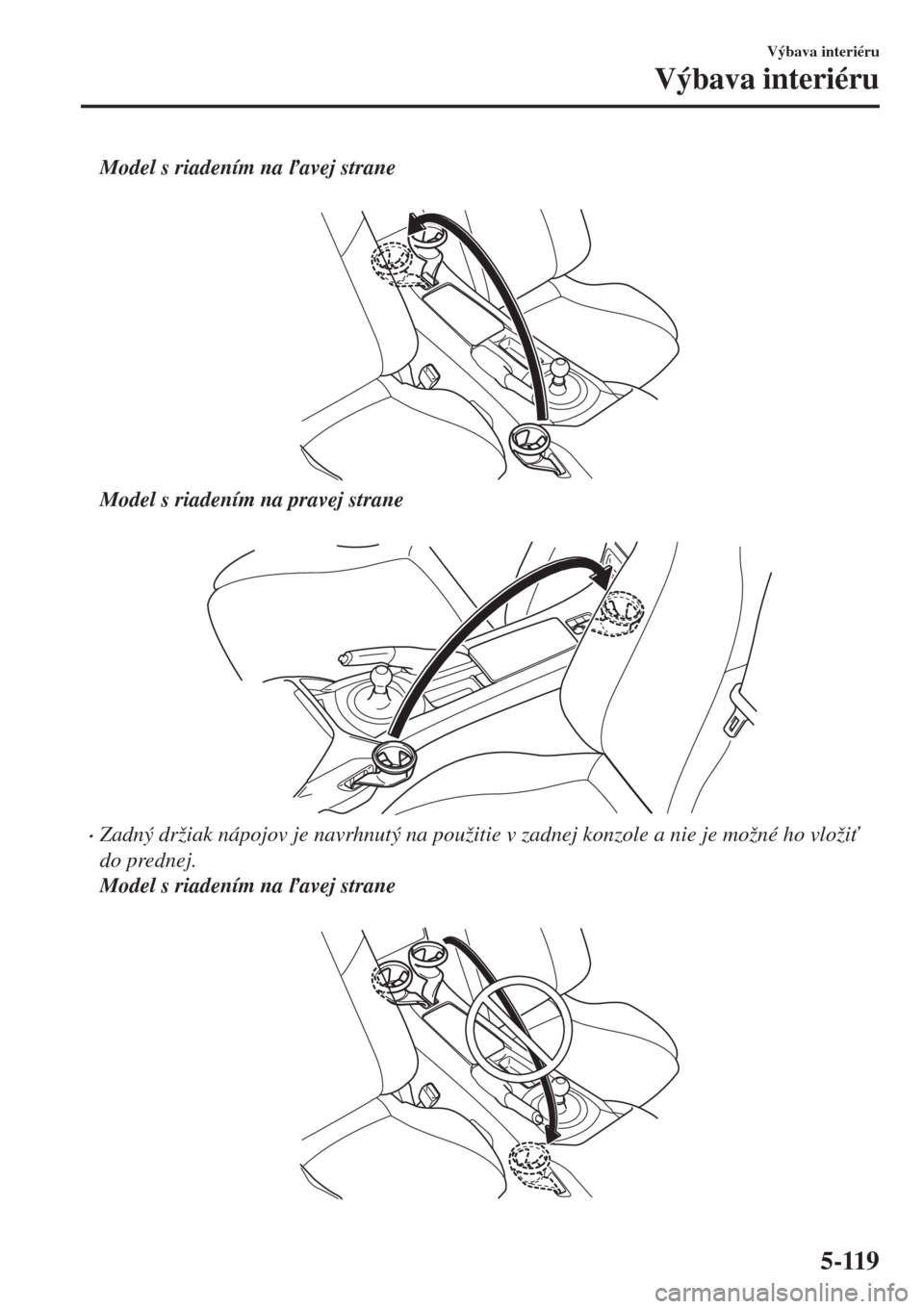 Výbava interiéru
Výbava interiéru

Model s riadením na ľavej strane

Model s riadením na pravej strane

• Zadný držiak nápojov je navrhnutý na použitie v zadnej konzole a nie je možné ho vložiť do prednej.
Model s riadením na ľavej strane

5-119

carmanualsonline.info